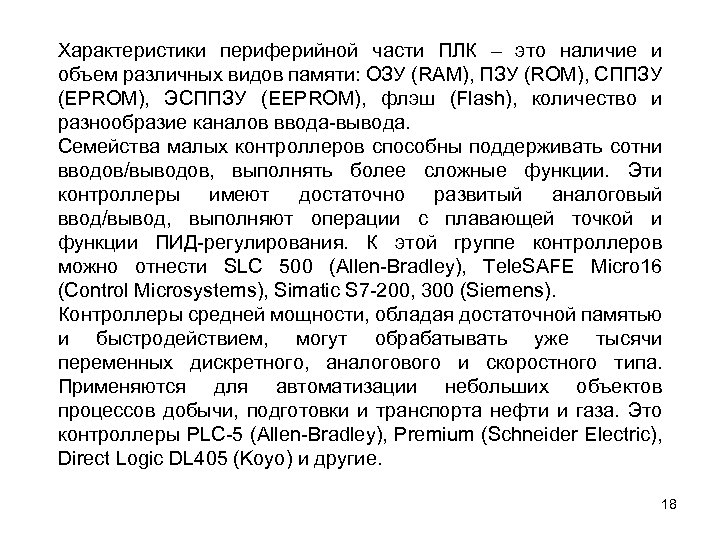 Характеристики периферийной части ПЛК – это наличие и объем различных видов памяти: ОЗУ (RAM), ПЗУ (ROM), СППЗУ (EPROM), ЭСППЗУ (EEPROM), флэш (Flash), количество и разнообразие каналов ввода-вывода.
Семейства малых контроллеров способны поддерживать сотни вводов/выводов, выполнять более сложные функции. Эти контроллеры имеют достаточно развитый аналоговый ввод/вывод, выполняют операции с плавающей точкой и функции ПИД-регулирования. К этой группе контроллеров можно отнести SLC 500 (Allen-Bradley), TeleSAFE Micro16 (Control Microsystems), Simatic S7-200, 300 (Siemens).
Контроллеры средней мощности, обладая достаточной памятью и быстродействием, могут обрабатывать уже тысячи переменных дискретного, аналогового и скоростного типа. Применяются для автоматизации небольших объектов процессов добычи, подготовки и транспорта нефти и газа. Это контроллеры PLC-5 (Allen-Bradley), Premium (Schneider Electric), Direct Logic DL405 (Koyo) и другие.

18